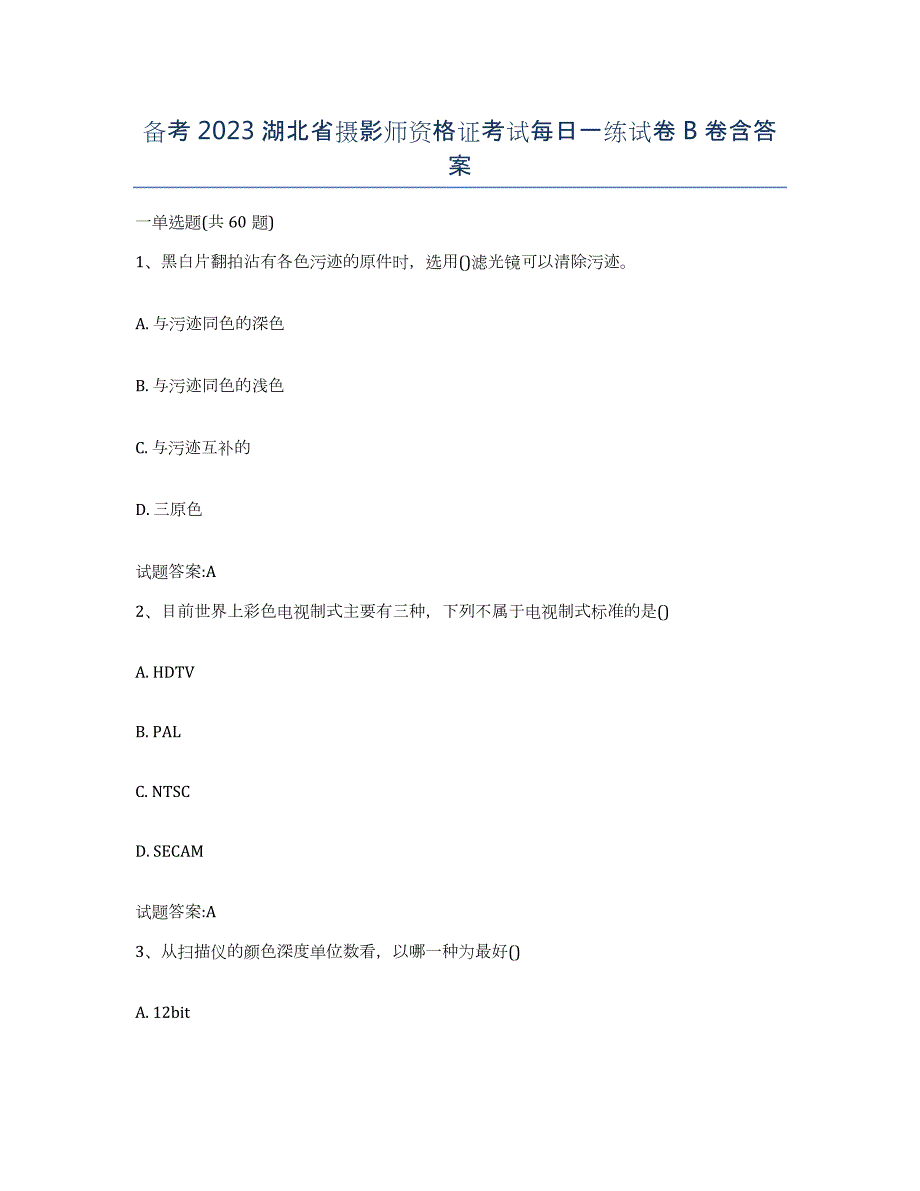 备考 2023 湖北省摄影师资格证考试每日一练试卷 B 卷含答案

一单选题(共 60 题)

1、黑白片翻拍沾有各色污迹的原件时，选用()滤光镜可以清除污迹。

A. 与污迹同色的深色

B. 与污迹同色的浅色

C. 与污迹互补的

D. 三原色

试题答案:A

2、目前世界上彩色电视制式主要有三种，下列不属于电视制式标准的是()

A. HDTV

B. PAL

C. NTSC

D. SECAM

试题答案:A

3、从扫描仪的颜色深度单位数看，以哪一种为最好()

A. 12bit